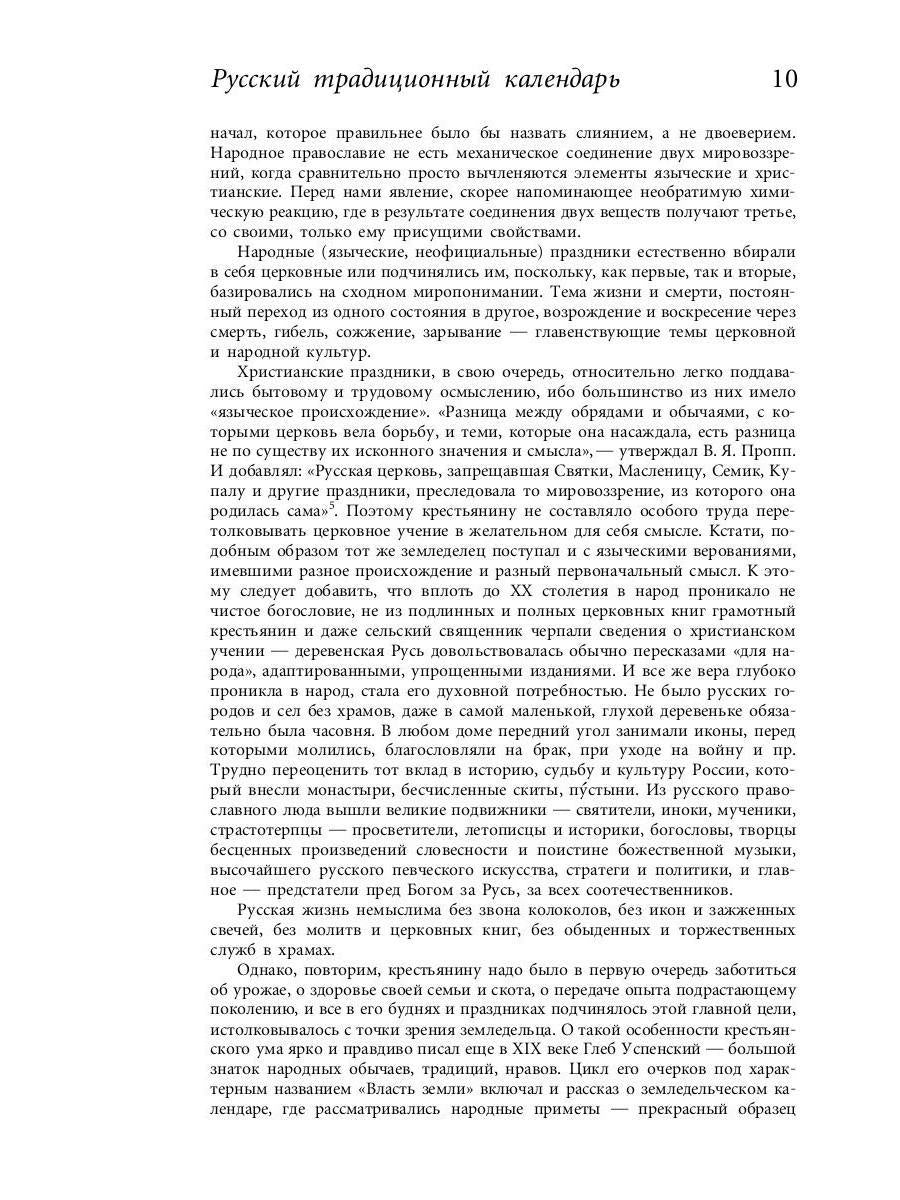 Русский традиционный календарь 10

начал, которое правильнее было бы назвать слиянием, а не двоеверием. Народное православие не есть механическое соединение двух мировоззрений, когда сравнительно просто вычленяются элементы языческие и христианские. Перед нами явление, скорее напоминающее необратимую химическую реакцию, где в результате соединения двух веществ получают третье, со своими, только ему присущими свойствами.

Народные (языческие, неофициальные) праздники естественно вбирали в себя церковные или подчинялись им, поскольку, как первые, так и вторые, базировались на сходном миропонимании. Тема жизни и смерти, постоянный переход из одного состояния в другое, возрождение и воскресение через смерть, гибель, сожжение, зарывание — главенствующие темы церковной и народной культур.

Христианские праздники, в свою очередь, относительно легко поддавались бытовому и трудовому осмыслению, ибо большинство из них имело «языческое происхождение». «Разница между обрядами и обычаями, с которыми церковь вела борьбу, и теми, которые она насаждала, есть разница не по существу их исконного значения и смысла», — утверждал В. Я. Пропп. И добавлял: «Русская церковь, запрещавшая Святки, Масленицу, Семик, Купалу и другие праздники, преследовала то мировоззрение, из которого она родилась сама»$^5$. Поэтому крестьянину не составляло особого труда перетолковывать церковное учение в желательном для себя смысле. Кстати, подобным образом тот же земледелец поступал и с языческими верованиями, имевшими разное происхождение и разный первоначальный смысл. К этому следует добавить, что вплоть до XX столетия в народ проникало не чистое богословие, не из подлинных и полных церковных книг грамотный крестьянин и даже сельский священник черпали сведения о христианском учении — деревенская Русь довольствовалась обычно пересказами «для народа», адаптированными, упрощенными изданиями. И все же вера глубоко проникла в народ, стала его духовной потребностью. Не было русских городов и сел без храмов, даже в самой маленькой, глухой деревеньке обязательно была часовня. В любом доме передний угол занимали иконы, перед которыми молились, благословляли на брак, при уходе на войну и пр. Трудно переоценить тот вклад в историю, судьбу и культуру России, который внесли монастыри, бесчисленные скиты, пу́стыни. Из русского православного люда вышли великие подвижники — святители, иноки, мученики, страстотерпцы — просветители, летописцы и историки, богословы, творцы бесценных произведений словесности и поистине божественной музыки, высочайшего русского певческого искусства, стратеги и политики, и главное — предстатели пред Богом за Русь, за всех соотечественников.

Русская жизнь немыслима без звона колоколов, без икон и зажженных свечей, без молитв и церковных книг, без обыденных и торжественных служб в храмах.

Однако, повторим, крестьянину надо было в первую очередь заботиться об урожае, о здоровье своей семьи и скота, о передаче опыта подрастающему поколению, и все в его буднях и праздниках подчинялось этой главной цели, истолковывалось с точки зрения земледельца. О такой особенности крестьянского ума ярко и правдиво писал еще в XIX веке Глеб Успенский — большой знаток народных обычаев, традиций, нравов. Цикл его очерков под характерным названием «Власть земли» включал и рассказ о земледельческом календаре, где рассматривались народные приметы — прекрасный образец